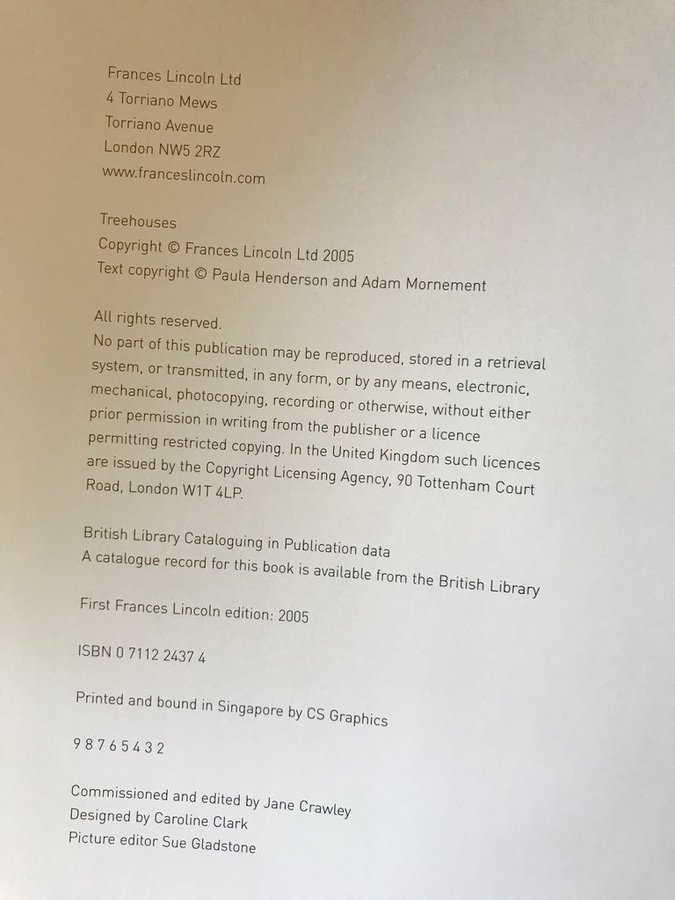 Frances Lincoln Ltd
4 Torriano Mews
Torriano Avenue
London NW5 2RZ
www.franceslincoln.com

Treehouses
Copyright © Frances Lincoln Ltd 2005
Text copyright © Paula Henderson and Adam Mornement

All rights reserved.
No part of this publication may be reproduced, stored in a retrieval system, or transmitted, in any form, or by any means, electronic, mechanical, photocopying, recording or otherwise, without either prior permission in writing from the publisher or a licence permitting restricted copying. In the United Kingdom such licences are issued by the Copyright Licensing Agency, 90 Tottenham Court Road, London W1T 4LP.

British Library Cataloguing in Publication data
A catalogue record for this book is available from the British Library

First Frances Lincoln edition: 2005

ISBN 0 7112 2437 4

Printed and bound in Singapore by CS Graphics

9 8 7 6 5 4 3 2

Commissioned and edited by Jane Crawley
Designed by Caroline Clark
Picture editor Sue Gladstone